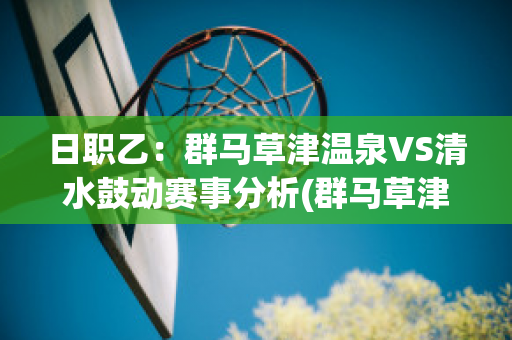 日职乙：群马草津温泉VS清水鼓动赛事分析(群马草津